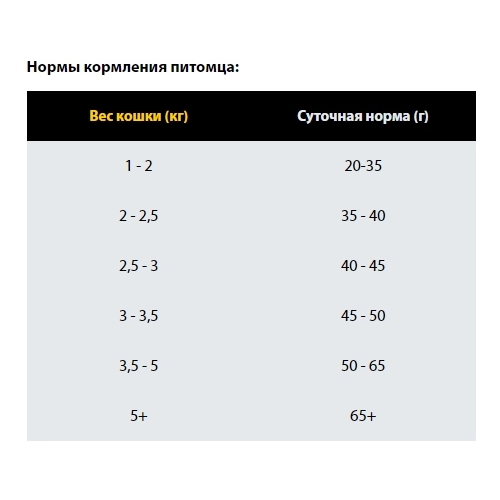 Нормы кормления питомца:

| Вес кошки (кг) | Суточная норма (г) |
|---|---|
| 1 - 2 | 20-35 |
| 2 - 2,5 | 35 - 40 |
| 2,5 - 3 | 40 - 45 |
| 3 - 3,5 | 45 - 50 |
| 3,5 - 5 | 50 - 65 |
| 5+ | 65+ |